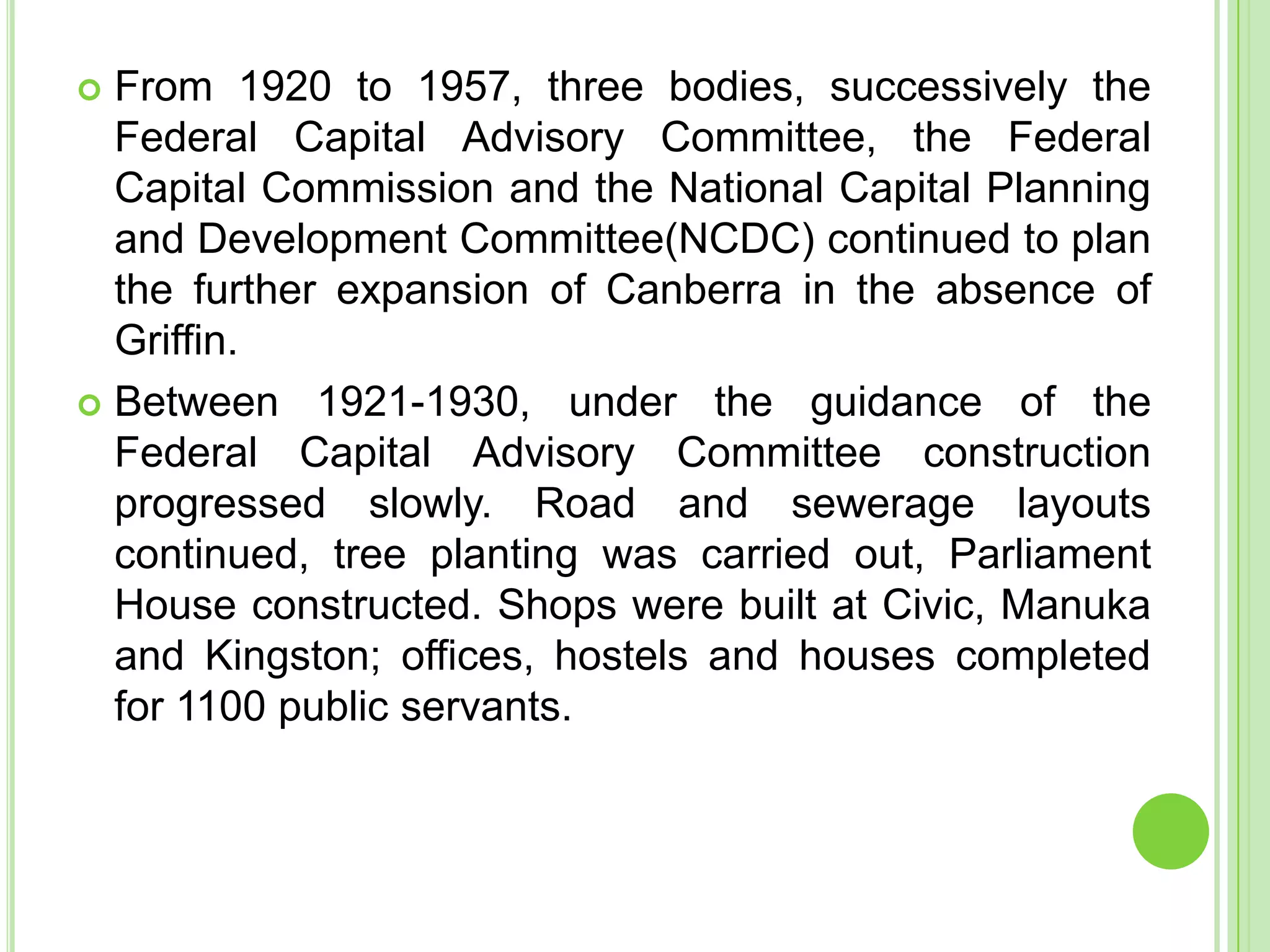 From 1920 to 1957, three bodies, successively the Federal Capital Advisory Committee, the Federal Capital Commission and the National Capital Planning and Development Committee(NCDC) continued to plan the further expansion of Canberra in the absence of Griffin.

Between 1921-1930, under the guidance of the Federal Capital Advisory Committee construction progressed slowly. Road and sewerage layouts continued, tree planting was carried out, Parliament House constructed. Shops were built at Civic, Manuka and Kingston; offices, hostels and houses completed for 1100 public servants.